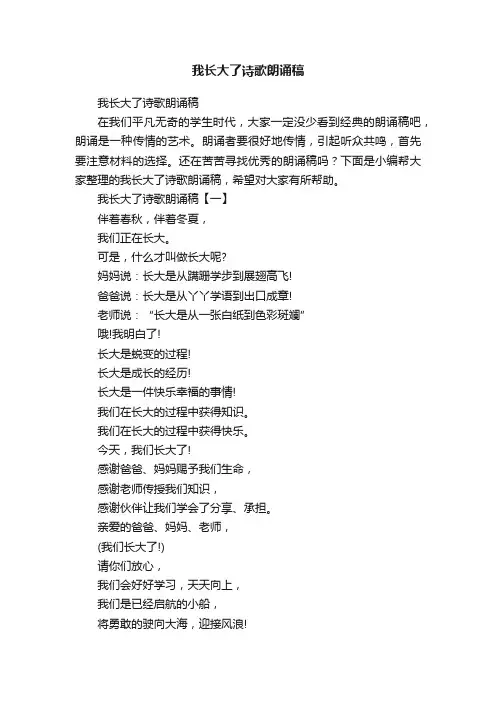 我长大了诗歌朗诵稿

我长大了诗歌朗诵稿

在我们平凡无奇的学生时代，大家一定没少看到经典的朗诵稿吧，朗诵是一种传情的艺术。朗诵者要很好地传情，引起听众共鸣，首先要注意材料的选择。还在苦苦寻找优秀的朗诵稿吗？下面是小编帮大家整理的我长大了诗歌朗诵稿，希望对大家有所帮助。

我长大了诗歌朗诵稿【一】

伴着春秋，伴着冬夏，

我们正在长大。

可是，什么才叫做长大呢?

妈妈说：长大是从蹒跚学步到展翅高飞!

爸爸说：长大是从丫丫学语到出口成章!

老师说：“长大是从一张白纸到色彩斑斓”

哦!我明白了!

长大是蜕变的过程!

长大是成长的经历!

长大是一件快乐幸福的事情!

我们在长大的过程中获得知识。

我们在长大的过程中获得快乐。

今天，我们长大了!

感谢爸爸、妈妈赐予我们生命，

感谢老师传授我们知识，

感谢伙伴让我们学会了分享、承担。

亲爱的爸爸、妈妈、老师，

(我们长大了!)

请你们放心，

我们会好好学习，天天向上，

我们是已经启航的小船，

将勇敢的驶向大海，迎接风浪!